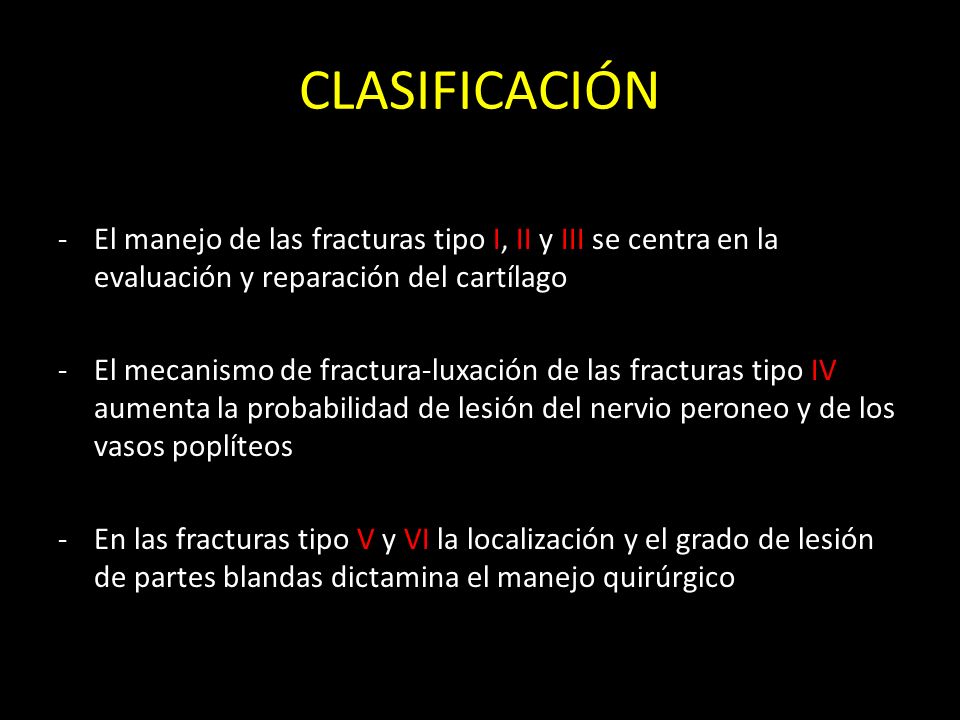 CLASIFICACIÓN

- El manejo de las fracturas tipo I, II y III se centra en la evaluación y reparación del cartílago

- El mecanismo de fractura-luxación de las fracturas tipo IV aumenta la probabilidad de lesión del nervio peroneo y de los vasos poplíteos

- En las fracturas tipo V y VI la localización y el grado de lesión de partes blandas dictamina el manejo quirúrgico